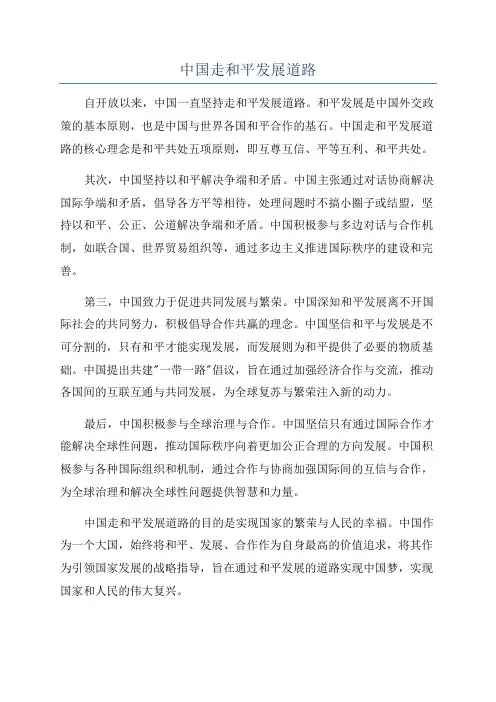 中国走和平发展道路

自开放以来，中国一直坚持走和平发展道路。和平发展是中国外交政策的基本原则，也是中国与世界各国和平合作的基石。中国走和平发展道路的核心理念是和平共处五项原则，即互尊互信、平等互利、和平共处。

其次，中国坚持以和平解决争端和矛盾。中国主张通过对话协商解决国际争端和矛盾，倡导各方平等相待，处理问题时不搞小圈子或结盟，坚持以和平、公正、公道解决争端和矛盾。中国积极参与多边对话与合作机制，如联合国、世界贸易组织等，通过多边主义推进国际秩序的建设和完善。

第三，中国致力于促进共同发展与繁荣。中国深知和平发展离不开国际社会的共同努力，积极倡导合作共赢的理念。中国坚信和平与发展是不可分割的，只有和平才能实现发展，而发展则为和平提供了必要的物质基础。中国提出共建"一带一路"倡议，旨在通过加强经济合作与交流，推动各国间的互联互通与共同发展，为全球复苏与繁荣注入新的动力。

最后，中国积极参与全球治理与合作。中国坚信只有通过国际合作才能解决全球性问题，推动国际秩序向着更加公正合理的方向发展。中国积极参与各种国际组织和机制，通过合作与协商加强国际间的互信与合作，为全球治理和解决全球性问题提供智慧和力量。

中国走和平发展道路的目的是实现国家的繁荣与人民的幸福。中国作为一个大国，始终将和平、发展、合作作为自身最高的价值追求，将其作为引领国家发展的战略指导，旨在通过和平发展的道路实现中国梦，实现国家和人民的伟大复兴。